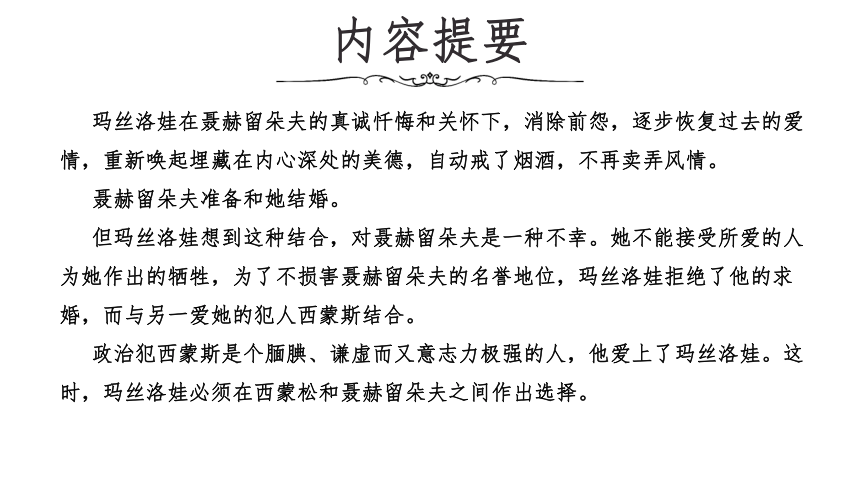 内容提要

玛丝洛娃在聂赫留朵夫的真诚忏悔和关怀下，消除前怨，逐步恢复过去的爱情，重新唤起埋藏在内心深处的美德，自动戒了烟酒，不再卖弄风情。

聂赫留朵夫准备和她结婚。

但玛丝洛娃想到这种结合，对聂赫留朵夫是一种不幸。她不能接受所爱的人为她作出的牺牲，为了不损害聂赫留朵夫的名誉地位，玛丝洛娃拒绝了他的求婚，而与另一爱她的犯人西蒙斯结合。

政治犯西蒙斯是个腼腆、谦虚而又意志力极强的人，他爱上了玛丝洛娃。这时，玛丝洛娃必须在西蒙松和聂赫留朵夫之间作出选择。